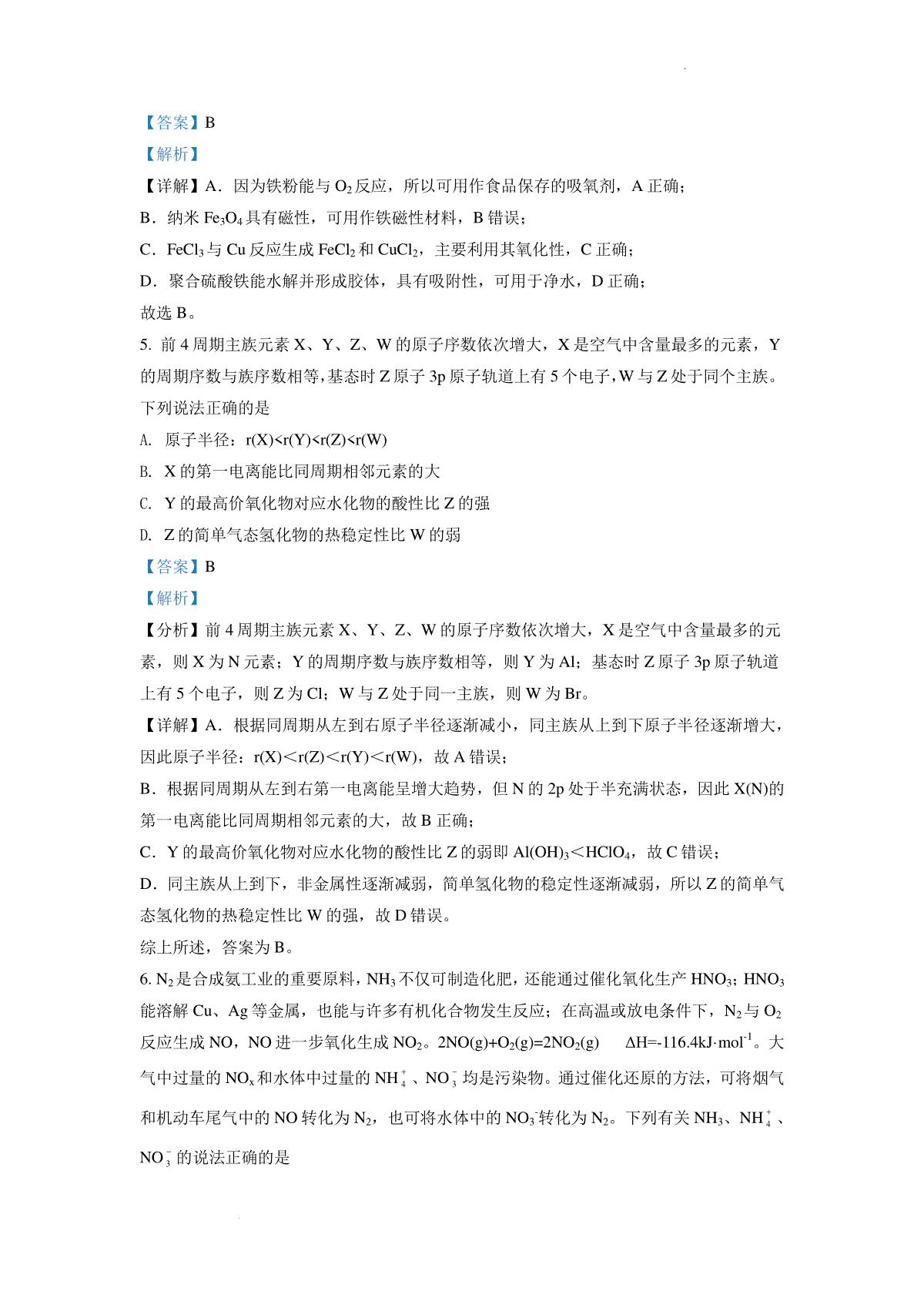 【答案】B

【解析】

【详解】A．因为铁粉能与 $O_2$ 反应，所以可用作食品保存的吸氧剂，A 正确；

B．纳米 $Fe_3O_4$ 具有磁性，可用作铁磁性材料，B 错误；

C．$FeCl_3$ 与 Cu 反应生成 $FeCl_2$ 和 $CuCl_2$，主要利用其氧化性，C 正确；

D．聚合硫酸铁能水解并形成胶体，具有吸附性，可用于净水，D 正确；

故选 B。

5. 前 4 周期主族元素 X、Y、Z、W 的原子序数依次增大，X 是空气中含量最多的元素，Y 的周期序数与族序数相等，基态时 Z 原子 3p 原子轨道上有 5 个电子，W 与 Z 处于同个主族。下列说法正确的是

A. 原子半径：r(X)<r(Y)<r(Z)<r(W)

B. X 的第一电离能比同周期相邻元素的大

C. Y 的最高价氧化物对应水化物的酸性比 Z 的强

D. Z 的简单气态氢化物的热稳定性比 W 的弱

【答案】B

【解析】

【分析】前 4 周期主族元素 X、Y、Z、W 的原子序数依次增大，X 是空气中含量最多的元素，则 X 为 N 元素；Y 的周期序数与族序数相等，则 Y 为 Al；基态时 Z 原子 3p 原子轨道上有 5 个电子，则 Z 为 Cl；W 与 Z 处于同一主族，则 W 为 Br。

【详解】A．根据同周期从左到右原子半径逐渐减小，同主族从上到下原子半径逐渐增大，因此原子半径：r(X)＜r(Z)＜r(Y)＜r(W)，故 A 错误；

B．根据同周期从左到右第一电离能呈增大趋势，但 N 的 2p 处于半充满状态，因此 X(N)的第一电离能比同周期相邻元素的大，故 B 正确；

C．Y 的最高价氧化物对应水化物的酸性比 Z 的弱即 $Al(OH)_3$＜$HClO_4$，故 C 错误；

D．同主族从上到下，非金属性逐渐减弱，简单氢化物的稳定性逐渐减弱，所以 Z 的简单气态氢化物的热稳定性比 W 的强，故 D 错误。

综上所述，答案为 B。

6. $N_2$ 是合成氨工业的重要原料，$NH_3$ 不仅可制造化肥，还能通过催化氧化生产 $HNO_3$；$HNO_3$ 能溶解 Cu、Ag 等金属，也能与许多有机化合物发生反应；在高温或放电条件下，$N_2$ 与 $O_2$ 反应生成 NO，NO 进一步氧化生成 $NO_2$。$2NO(g)+O_2(g)=2NO_2(g)$　$\Delta H=-116.4kJ\cdot mol^{-1}$。大气中过量的 $NO_x$ 和水体中过量的 $NH_4^+$、$NO_3^-$ 均是污染物。通过催化还原的方法，可将烟气和机动车尾气中的 NO 转化为 $N_2$，也可将水体中的 $NO_3^-$ 转化为 $N_2$。下列有关 $NH_3$、$NH_4^+$、$NO_3^-$ 的说法正确的是